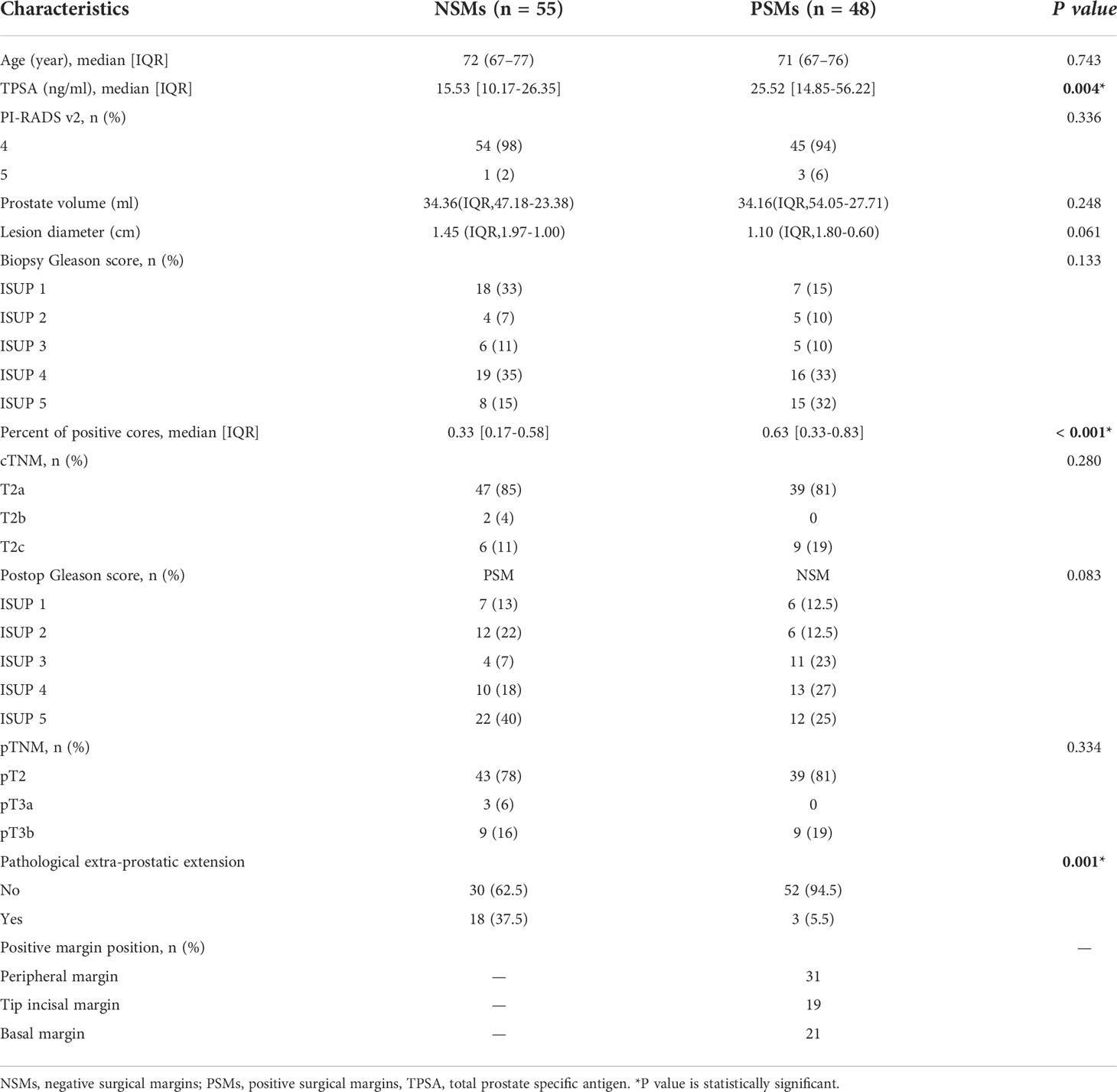 | Characteristics | NSMs (n = 55) | PSMs (n = 48) | P value |
|---|---|---|---|
| Age (year), median [IQR] | 72 (67–77) | 71 (67–76) | 0.743 |
| TPSA (ng/ml), median [IQR] | 15.53 [10.17-26.35] | 25.52 [14.85-56.22] | 0.004* |
| PI-RADS v2, n (%) | | | 0.336 |
| 4 | 54 (98) | 45 (94) | |
| 5 | 1 (2) | 3 (6) | |
| Prostate volume (ml) | 34.36(IQR,47.18-23.38) | 34.16(IQR,54.05-27.71) | 0.248 |
| Lesion diameter (cm) | 1.45 (IQR,1.97-1.00) | 1.10 (IQR,1.80-0.60) | 0.061 |
| Biopsy Gleason score, n (%) | | | 0.133 |
| ISUP 1 | 18 (33) | 7 (15) | |
| ISUP 2 | 4 (7) | 5 (10) | |
| ISUP 3 | 6 (11) | 5 (10) | |
| ISUP 4 | 19 (35) | 16 (33) | |
| ISUP 5 | 8 (15) | 15 (32) | |
| Percent of positive cores, median [IQR] | 0.33 [0.17-0.58] | 0.63 [0.33-0.83] | < 0.001* |
| cTNM, n (%) | | | 0.280 |
| T2a | 47 (85) | 39 (81) | |
| T2b | 2 (4) | 0 | |
| T2c | 6 (11) | 9 (19) | |
| Postop Gleason score, n (%) | PSM | NSM | 0.083 |
| ISUP 1 | 7 (13) | 6 (12.5) | |
| ISUP 2 | 12 (22) | 6 (12.5) | |
| ISUP 3 | 4 (7) | 11 (23) | |
| ISUP 4 | 10 (18) | 13 (27) | |
| ISUP 5 | 22 (40) | 12 (25) | |
| pTNM, n (%) | | | 0.334 |
| pT2 | 43 (78) | 39 (81) | |
| pT3a | 3 (6) | 0 | |
| pT3b | 9 (16) | 9 (19) | |
| Pathological extra-prostatic extension | | | 0.001* |
| No | 30 (62.5) | 52 (94.5) | |
| Yes | 18 (37.5) | 3 (5.5) | |
| Positive margin position, n (%) | | | — |
| Peripheral margin | — | 31 | |
| Tip incisal margin | — | 19 | |
| Basal margin | — | 21 | |

NSMs, negative surgical margins; PSMs, positive surgical margins, TPSA, total prostate specific antigen. *P value is statistically significant.